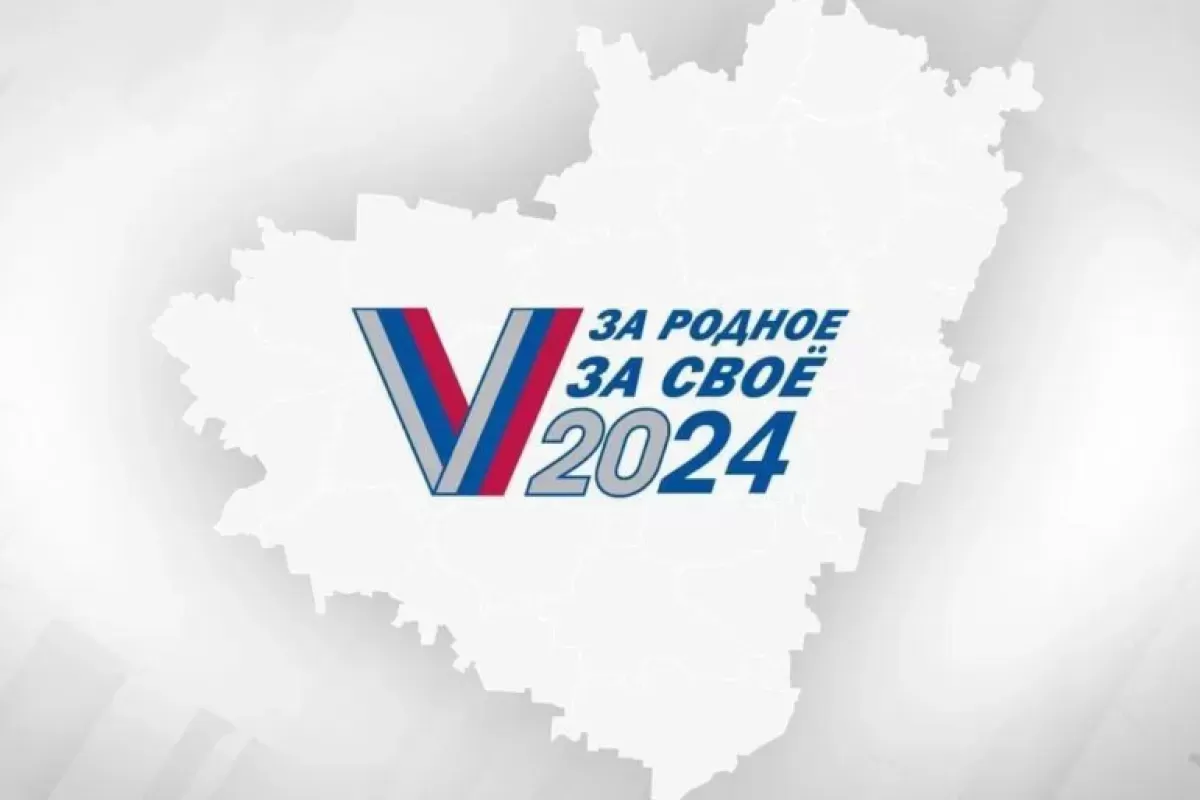 ЗА РОДНОЕ
ЗА СВОЁ
2024